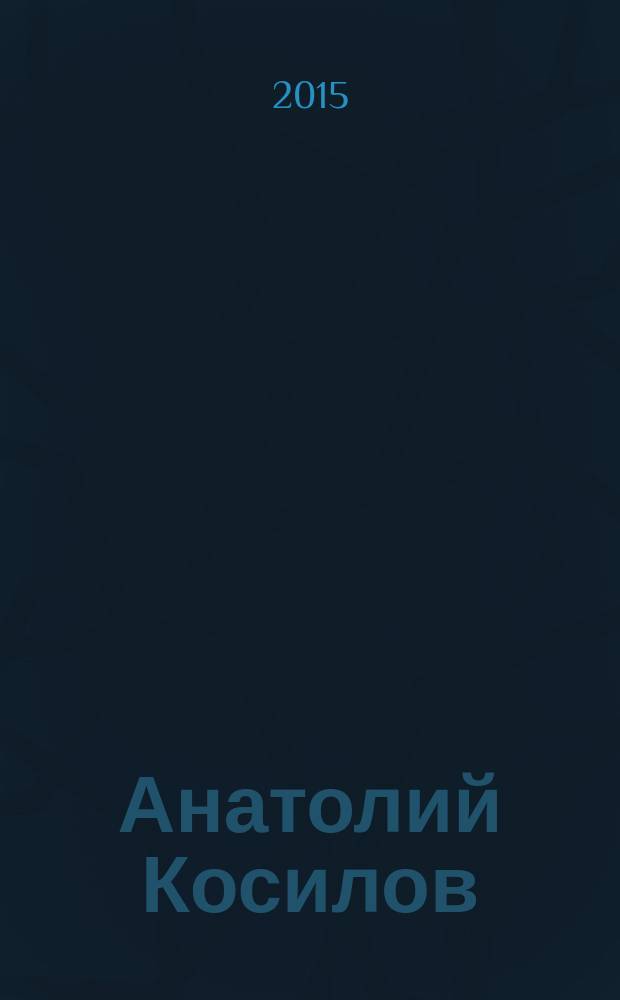 2015

Анатолий Косилов